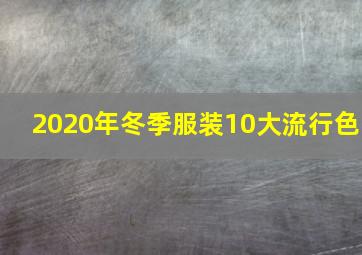 2020年冬季服装10大流行色